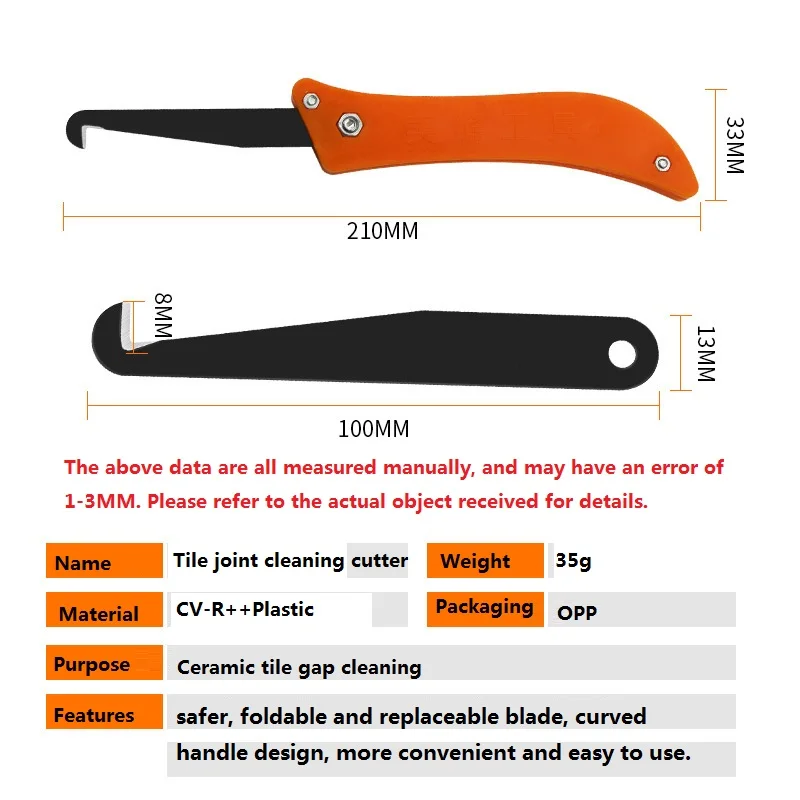 33MM

210MM

8MM

13MM

100MM

The above data are all measured manually, and may have an error of 1-3MM. Please refer to the actual object received for details.

Name
Tile joint cleaning cutter

Weight
35g

Material
CV-R++Plastic

Packaging
OPP

Purpose
Ceramic tile gap cleaning

Features
safer, foldable and replaceable blade, curved handle design, more convenient and easy to use.